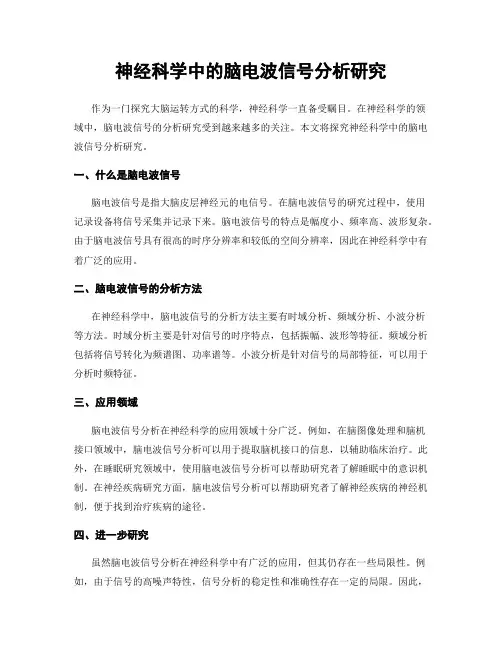 神经科学中的脑电波信号分析研究

作为一门探究大脑运转方式的科学，神经科学一直备受瞩目。在神经科学的领域中，脑电波信号的分析研究受到越来越多的关注。本文将探究神经科学中的脑电波信号分析研究。

一、什么是脑电波信号

脑电波信号是指大脑皮层神经元的电信号。在脑电波信号的研究过程中，使用记录设备将信号采集并记录下来。脑电波信号的特点是幅度小、频率高、波形复杂。由于脑电波信号具有很高的时序分辨率和较低的空间分辨率，因此在神经科学中有着广泛的应用。

二、脑电波信号的分析方法

在神经科学中，脑电波信号的分析方法主要有时域分析、频域分析、小波分析等方法。时域分析主要是针对信号的时序特点，包括振幅、波形等特征。频域分析包括将信号转化为频谱图、功率谱等。小波分析是针对信号的局部特征，可以用于分析时频特征。

三、应用领域

脑电波信号分析在神经科学的应用领域十分广泛。例如，在脑图像处理和脑机接口领域中，脑电波信号分析可以用于提取脑机接口的信息，以辅助临床治疗。此外，在睡眠研究领域中，使用脑电波信号分析可以帮助研究者了解睡眠中的意识机制。在神经疾病研究方面，脑电波信号分析可以帮助研究者了解神经疾病的神经机制，便于找到治疗疾病的途径。

四、进一步研究

虽然脑电波信号分析在神经科学中有广泛的应用，但其仍存在一些局限性。例如，由于信号的高噪声特性，信号分析的稳定性和准确性存在一定的局限。因此，